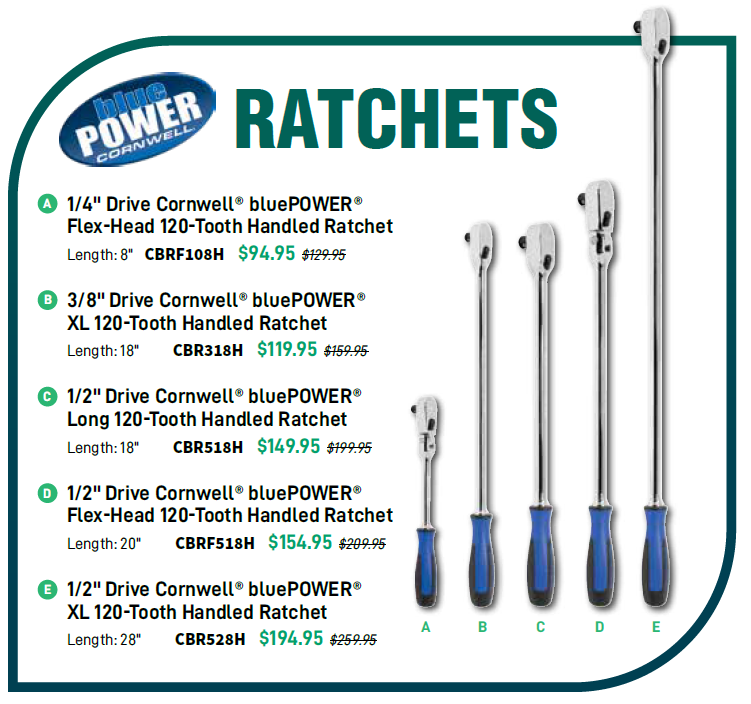 blue POWER CORNWELL

RATCHETS

A 1/4" Drive Cornwell® bluePOWER® Flex-Head 120-Tooth Handled Ratchet
Length: 8" CBRF108H $94.95 $129.95

B 3/8" Drive Cornwell® bluePOWER® XL 120-Tooth Handled Ratchet
Length: 18" CBR318H $119.95 $159.95

C 1/2" Drive Cornwell® bluePOWER® Long 120-Tooth Handled Ratchet
Length: 18" CBR518H $149.95 $199.95

D 1/2" Drive Cornwell® bluePOWER® Flex-Head 120-Tooth Handled Ratchet
Length: 20" CBRF518H $154.95 $209.95

E 1/2" Drive Cornwell® bluePOWER® XL 120-Tooth Handled Ratchet
Length: 28" CBR528H $194.95 $259.95

A B C D E